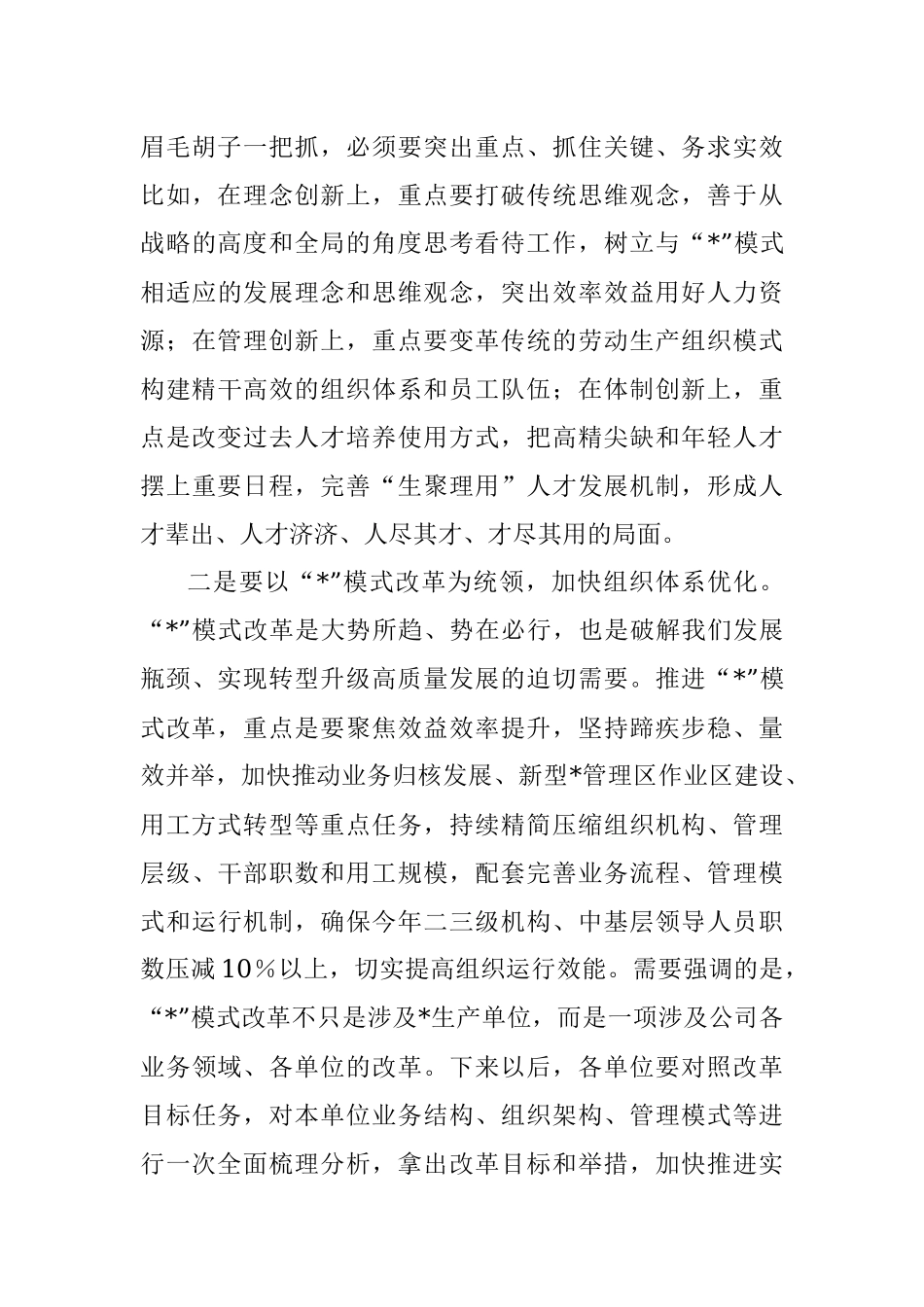 眉毛胡子一把抓，必须要突出重点、抓住关键、务求实效比如，在理念创新上，重点要打破传统思维观念，善于从战略的高度和全局的角度思考看待工作，树立与“*”模式相适应的发展理念和思维观念，突出效率效益用好人力资源；在管理创新上，重点要变革传统的劳动生产组织模式构建精干高效的组织体系和员工队伍；在体制创新上，重点是改变过去人才培养使用方式，把高精尖缺和年轻人才摆上重要日程，完善“生聚理用”人才发展机制，形成人才辈出、人才济济、人尽其才、才尽其用的局面。

二是要以“*”模式改革为统领，加快组织体系优化。“*”模式改革是大势所趋、势在必行，也是破解我们发展瓶颈、实现转型升级高质量发展的迫切需要。推进“*”模式改革，重点是要聚焦效益效率提升，坚持蹄疾步稳、量效并举，加快推动业务归核发展、新型*管理区作业区建设、用工方式转型等重点任务，持续精简压缩组织机构、管理层级、干部职数和用工规模，配套完善业务流程、管理模式和运行机制，确保今年二三级机构、中基层领导人员职数压减10％以上，切实提高组织运行效能。需要强调的是，“*”模式改革不只是涉及*生产单位，而是一项涉及公司各业务领域、各单位的改革。下来以后，各单位要对照改革目标任务，对本单位业务结构、组织架构、管理模式等进行一次全面梳理分析，拿出改革目标和举措，加快推进实